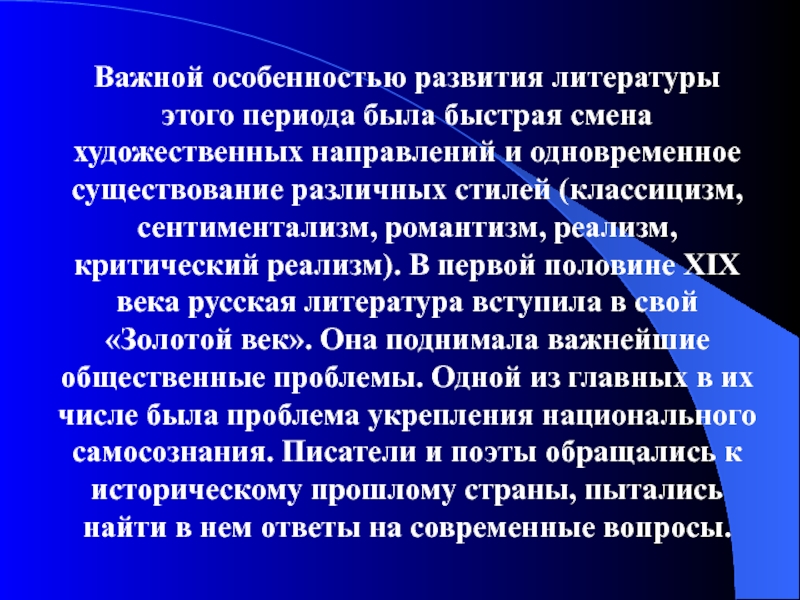 Важной особенностью развития литературы этого периода была быстрая смена художественных направлений и одновременное существование различных стилей (классицизм, сентиментализм, романтизм, реализм, критический реализм). В первой половине XIX века русская литература вступила в свой «Золотой век». Она поднимала важнейшие общественные проблемы. Одной из главных в их числе была проблема укрепления национального самосознания. Писатели и поэты обращались к историческому прошлому страны, пытались найти в нем ответы на современные вопросы.